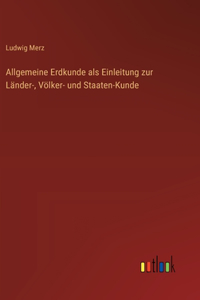 Ludwig Merz

Allgemeine Erdkunde als Einleitung zur Länder-, Völker- und Staaten-Kunde

outlook